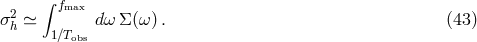 $\sigma_h^2 \simeq \int_{1/T_{\rm obs}}^{f_{\rm max}} d\omega \, \Sigma(\omega) \, .$ (43)